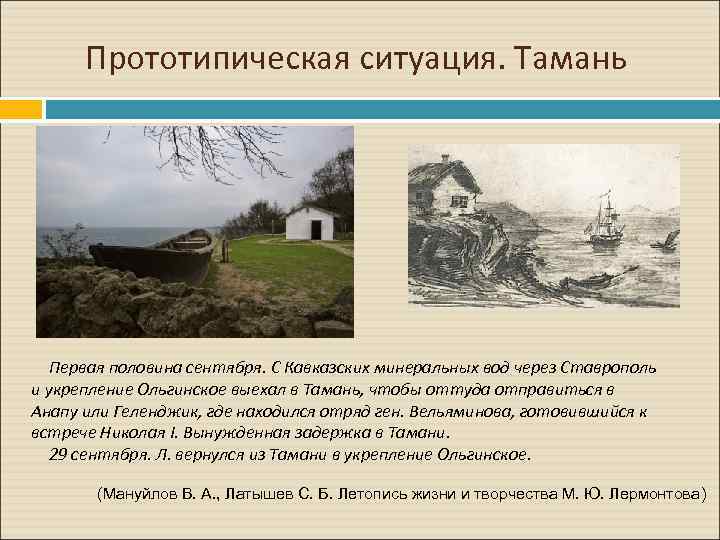 Прототипическая ситуация. Тамань

Первая половина сентября. С Кавказских минеральных вод через Ставрополь и укрепление Ольгинское выехал в Тамань, чтобы оттуда отправиться в Анапу или Геленджик, где находился отряд ген. Вельяминова, готовившийся к встрече Николая I. Вынужденная задержка в Тамани.

29 сентября. Л. вернулся из Тамани в укрепление Ольгинское.

(Мануйлов В. А., Латышев С. Б. Летопись жизни и творчества М. Ю. Лермонтова)